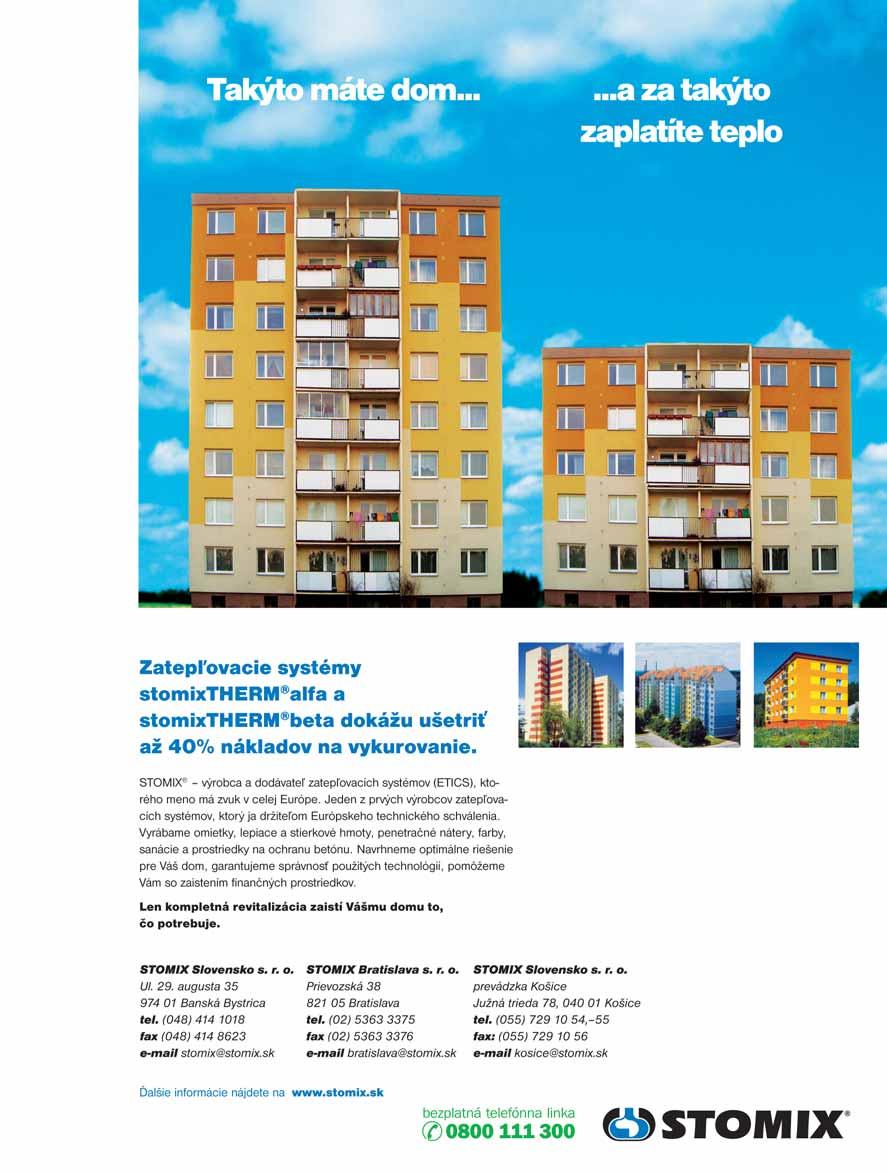 Takýto máte dom...

...a za takýto zaplatíte teplo

Zatepľovacie systémy stomixTHERM®alfa a stomixTHERM®beta dokážu ušetriť až 40% nákladov na vykurovanie.

STOMIX® – výrobca a dodávateľ zatepľovacích systémov (ETICS), ktorého meno má zvuk v celej Európe. Jeden z prvých výrobcov zatepľovacích systémov, ktorý ja držiteľom Európskeho technického schválenia. Vyrábame omietky, lepiace a stierkové hmoty, penetračné nátery, farby, sanácie a prostriedky na ochranu betónu. Navrhneme optimálne riešenie pre Váš dom, garantujeme správnosť použitých technológii, pomôžeme Vám so zaistením finančných prostriedkov.

Len kompletná revitalizácia zaistí Vášmu domu to, čo potrebuje.

STOMIX Slovensko s. r. o.
Ul. 29. augusta 35
974 01 Banská Bystrica
tel. (048) 414 1018
fax (048) 414 8623
e-mail stomix@stomix.sk

STOMIX Bratislava s. r. o.
Prievozská 38
821 05 Bratislava
tel. (02) 5363 3375
fax (02) 5363 3376
e-mail bratislava@stomix.sk

STOMIX Slovensko s. r. o.
prevádzka Košice
Južná trieda 78, 040 01 Košice
tel. (055) 729 10 54,–55
fax: (055) 729 10 56
e-mail kosice@stomix.sk

Ďalšie informácie nájdete na www.stomix.sk

bezplatná telefónna linka
0800 111 300

STOMIX®